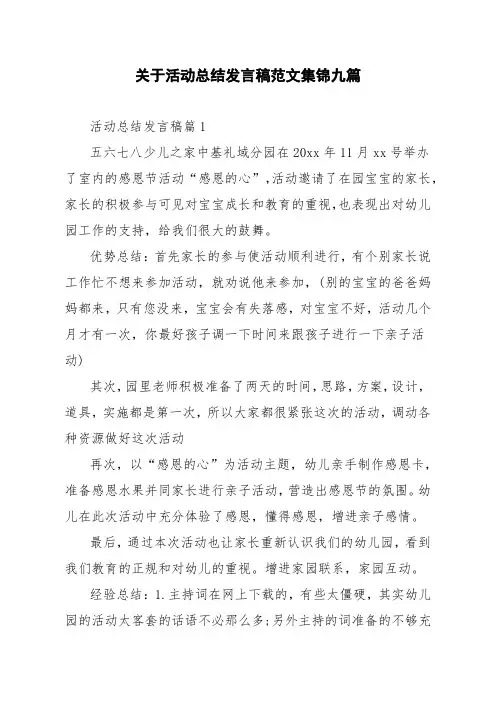 关于活动总结发言稿范文集锦九篇

活动总结发言稿篇1

五六七八少儿之家中基礼域分园在20xx年11月xx号举办了室内的感恩节活动“感恩的心”，活动邀请了在园宝宝的家长，家长的积极参与可见对宝宝成长和教育的重视，也表现出对幼儿园工作的支持，给我们很大的鼓舞。

优势总结：首先家长的参与使活动顺利进行，有个别家长说工作忙不想来参加活动，就劝说他来参加，（别的宝宝的爸爸妈妈都来，只有您没来，宝宝会有失落感，对宝宝不好，活动几个月才有一次，你最好孩子调一下时间来跟孩子进行一下亲子活动）

其次，园里老师积极准备了两天的时间，思路，方案，设计，道具，实施都是第一次，所以大家都很紧张这次的活动，调动各种资源做好这次活动

再次，以“感恩的心”为活动主题，幼儿亲手制作感恩卡，准备感恩水果并同家长进行亲子活动，营造出感恩节的氛围。幼儿在此次活动中充分体验了感恩，懂得感恩，增进亲子感情。

最后，通过本次活动也让家长重新认识我们的幼儿园，看到我们教育的正规和对幼儿的重视。增进家园联系，家园互动。

经验总结：1.主持词在网上下载的，有些太僵硬，其实幼儿园的活动太客套的话语不必那么多；另外主持的词准备的不够充